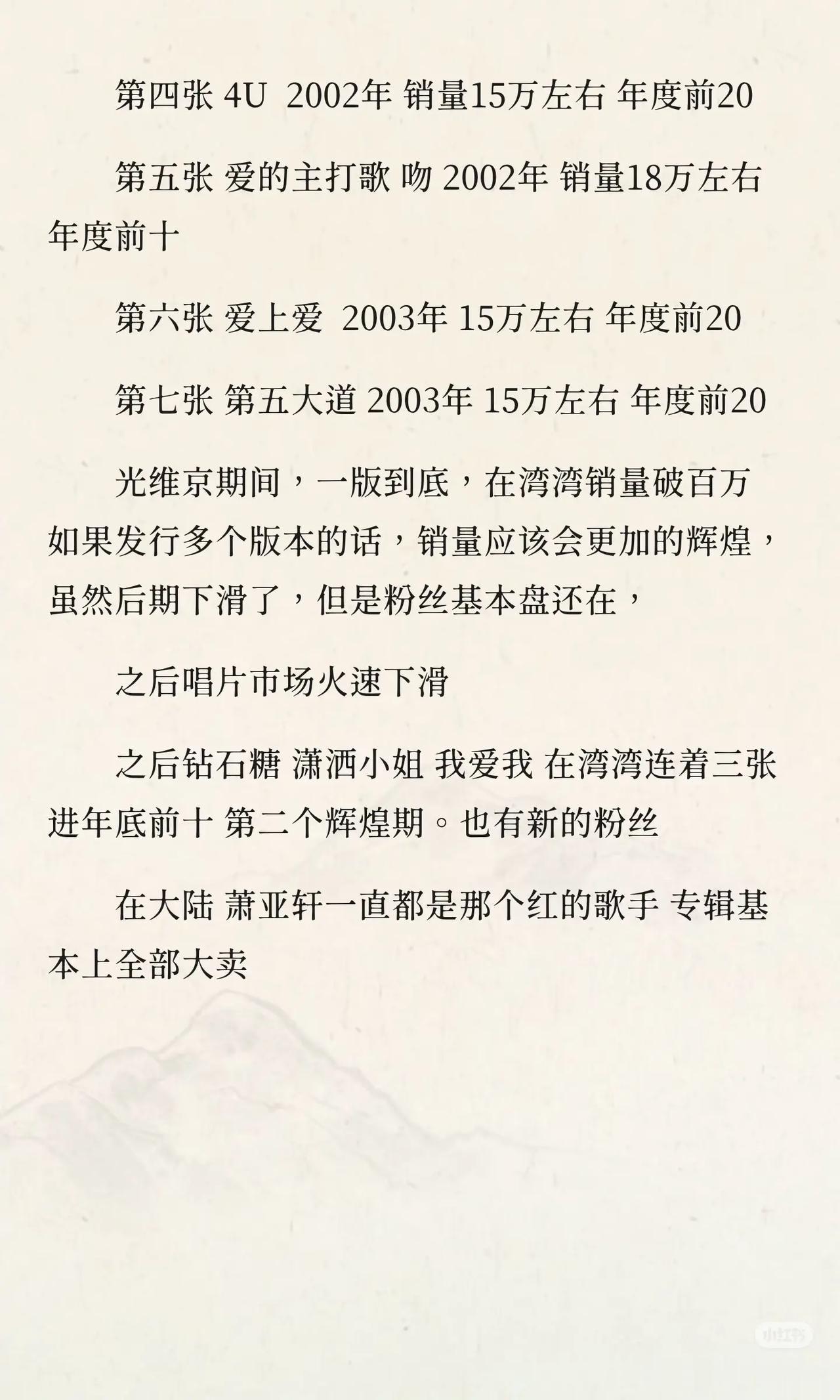 第四张 4U 2002年 销量15万左右 年度前20

第五张 爱的主打歌 吻 2002年 销量18万左右 年度前十

第六张 爱上爱 2003年 15万左右 年度前20

第七张 第五大道 2003年 15万左右 年度前20

光维京期间，一版到底，在湾湾销量破百万 如果发行多个版本的话，销量应该会更加的辉煌，虽然后期下滑了，但是粉丝基本盘还在，

之后唱片市场火速下滑

之后钻石糖 潇洒小姐 我爱我 在湾湾连着三张进年底前十 第二个辉煌期。也有新的粉丝

在大陆 萧亚轩一直都是那个红的歌手 专辑基本上全部大卖

小红书